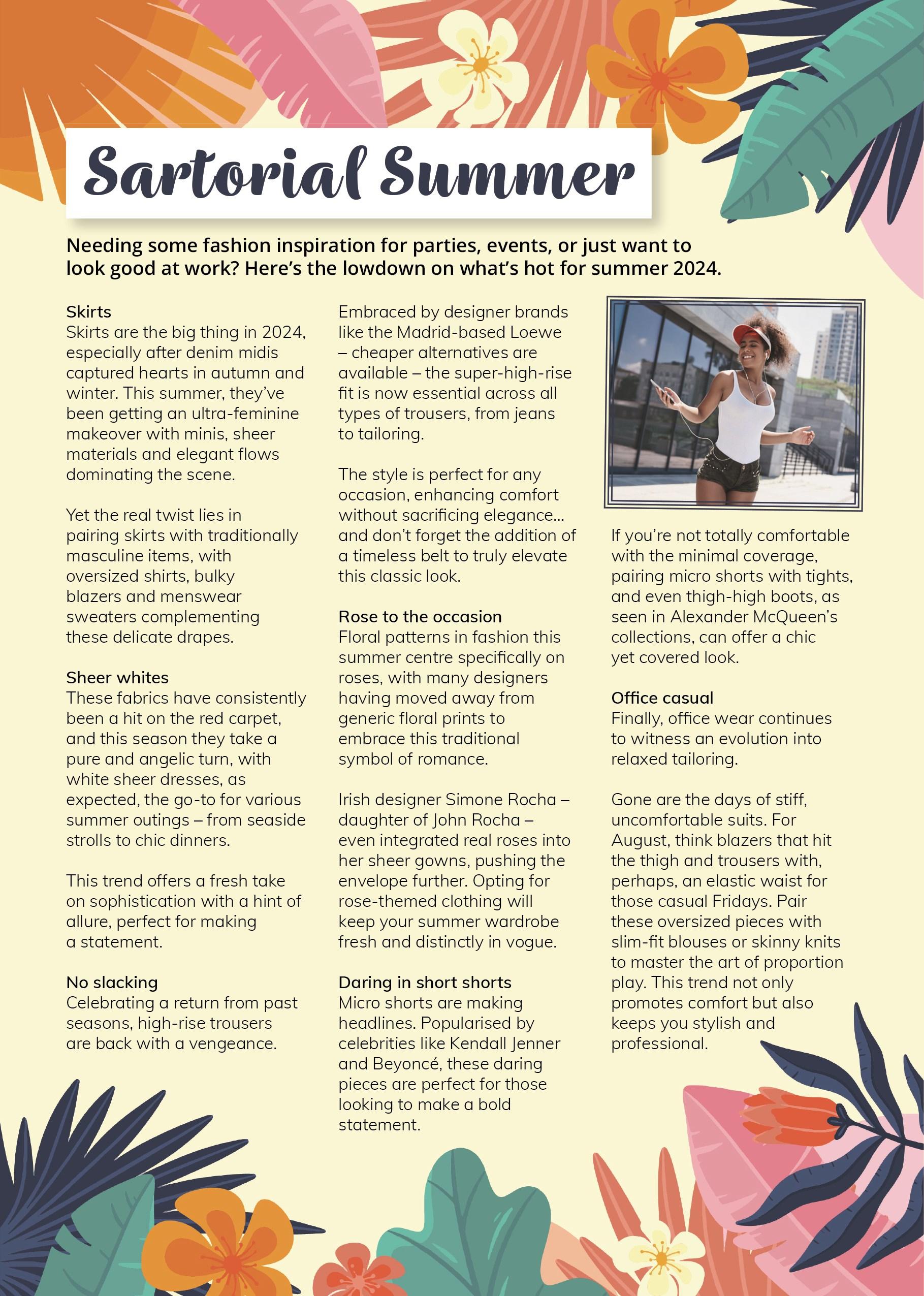 Sartorial Summer

Needing some fashion inspiration for parties, events, or just want to look good at work? Here's the lowdown on what's hot for summer 2024.

Skirts
Skirts are the big thing in 2024, especially after denim midis captured hearts in autumn and winter. This summer, they've been getting an ultra-feminine makeover with minis, sheer materials and elegant flows dominating the scene.

Yet the real twist lies in pairing skirts with traditionally masculine items, with oversized shirts, bulky blazers and menswear sweaters complementing these delicate drapes.

Sheer whites
These fabrics have consistently been a hit on the red carpet, and this season they take a pure and angelic turn, with white sheer dresses, as expected, the go-to for various summer outings – from seaside strolls to chic dinners.

This trend offers a fresh take on sophistication with a hint of allure, perfect for making a statement.

No slacking
Celebrating a return from past seasons, high-rise trousers are back with a vengeance.

Embraced by designer brands like the Madrid-based Loewe – cheaper alternatives are available – the super-high-rise fit is now essential across all types of trousers, from jeans to tailoring.

The style is perfect for any occasion, enhancing comfort without sacrificing elegance... and don't forget the addition of a timeless belt to truly elevate this classic look.

Rose to the occasion
Floral patterns in fashion this summer centre specifically on roses, with many designers having moved away from generic floral prints to embrace this traditional symbol of romance.

Irish designer Simone Rocha – daughter of John Rocha – even integrated real roses into her sheer gowns, pushing the envelope further. Opting for rose-themed clothing will keep your summer wardrobe fresh and distinctly in vogue.

Daring in short shorts
Micro shorts are making headlines. Popularised by celebrities like Kendall Jenner and Beyoncé, these daring pieces are perfect for those looking to make a bold statement.

If you're not totally comfortable with the minimal coverage, pairing micro shorts with tights, and even thigh-high boots, as seen in Alexander McQueen's collections, can offer a chic yet covered look.

Office casual
Finally, office wear continues to witness an evolution into relaxed tailoring.

Gone are the days of stiff, uncomfortable suits. For August, think blazers that hit the thigh and trousers with, perhaps, an elastic waist for those casual Fridays. Pair these oversized pieces with slim-fit blouses or skinny knits to master the art of proportion play. This trend not only promotes comfort but also keeps you stylish and professional.